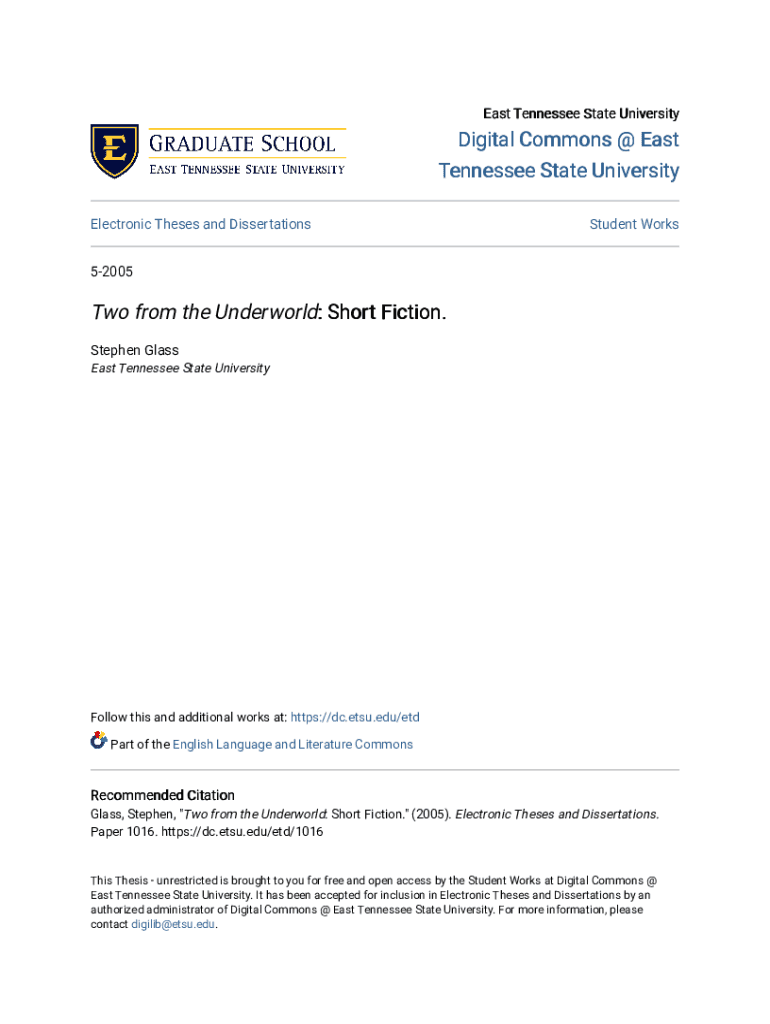 E
GRADUATE SCHOOL
EAST TENNESSEE STATE UNIVERSITY

East Tennessee State University

Digital Commons @ East Tennessee State University

Electronic Theses and Dissertations

Student Works

5-2005

Two from the Underworld: Short Fiction.

Stephen Glass
East Tennessee State University

Follow this and additional works at: https://dc.etsu.edu/etd

Part of the English Language and Literature Commons

Recommended Citation
Glass, Stephen, "Two from the Underworld: Short Fiction." (2005). Electronic Theses and Dissertations. Paper 1016. https://dc.etsu.edu/etd/1016

This Thesis - unrestricted is brought to you for free and open access by the Student Works at Digital Commons @ East Tennessee State University. It has been accepted for inclusion in Electronic Theses and Dissertations by an authorized administrator of Digital Commons @ East Tennessee State University. For more information, please contact digilib@etsu.edu.